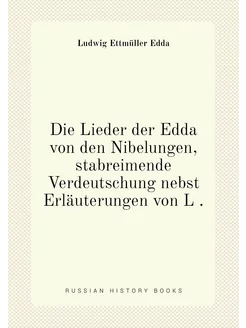 Ludwig Ettmüller Edda

Die Lieder der Edda von den Nibelungen, stabreimende Verdeutschung nebst Erläuterungen von L .

RUSSIAN HISTORY BOOKS